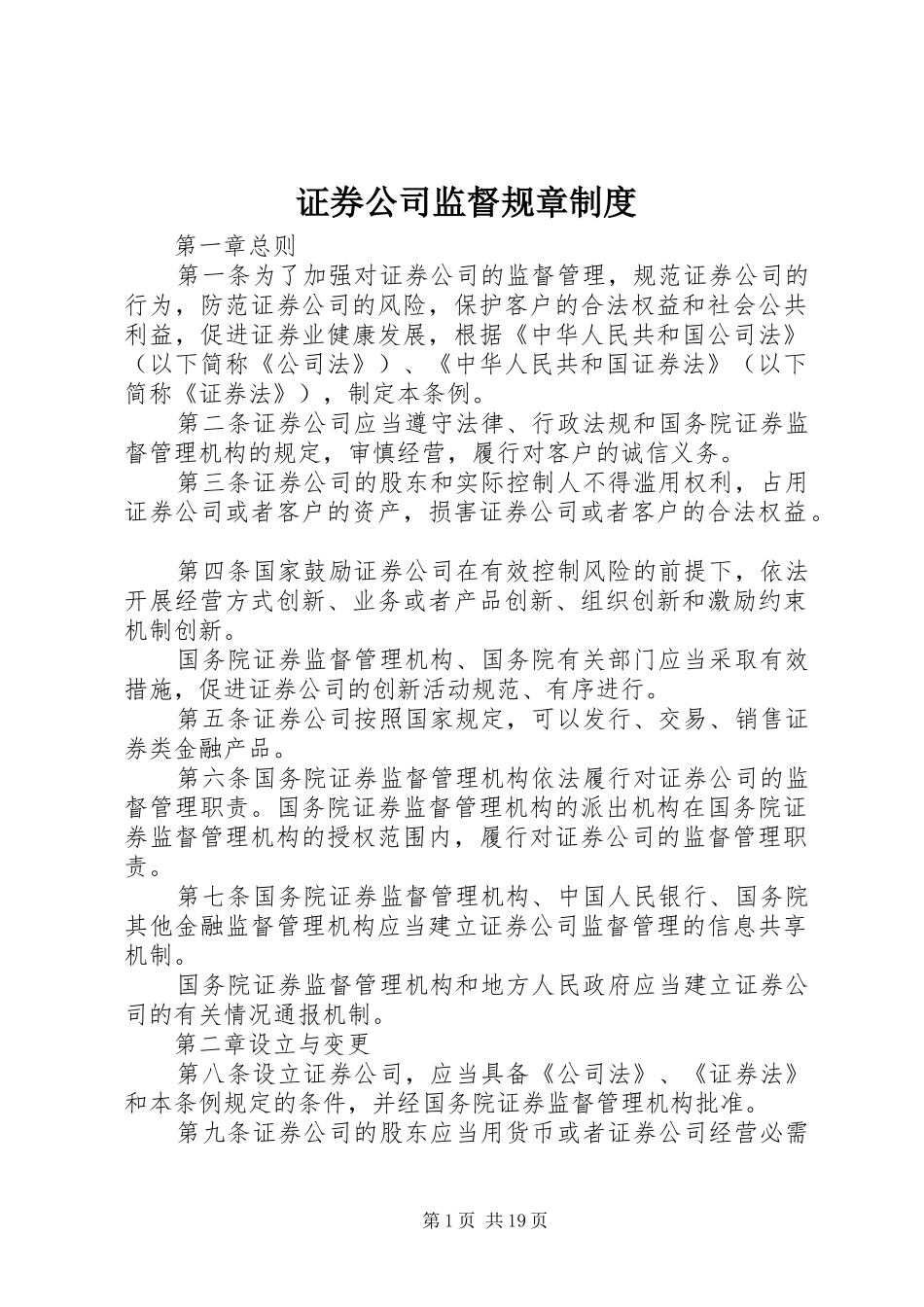 证券公司监督规章制度

第一章总则

第一条为了加强对证券公司的监督管理，规范证券公司的行为，防范证券公司的风险，保护客户的合法权益和社会公共利益，促进证券业健康发展，根据《中华人民共和国公司法》（以下简称《公司法》）、《中华人民共和国证券法》（以下简称《证券法》），制定本条例。

第二条证券公司应当遵守法律、行政法规和国务院证券监督管理机构的规定，审慎经营，履行对客户的诚信义务。

第三条证券公司的股东和实际控制人不得滥用权利，占用证券公司或者客户的资产，损害证券公司或者客户的合法权益。

第四条国家鼓励证券公司在有效控制风险的前提下，依法开展经营方式创新、业务或者产品创新、组织创新和激励约束机制创新。

国务院证券监督管理机构、国务院有关部门应当采取有效措施，促进证券公司的创新活动规范、有序进行。

第五条证券公司按照国家规定，可以发行、交易、销售证券类金融产品。

第六条国务院证券监督管理机构依法履行对证券公司的监督管理职责。国务院证券监督管理机构的派出机构在国务院证券监督管理机构的授权范围内，履行对证券公司的监督管理职责。

第七条国务院证券监督管理机构、中国人民银行、国务院其他金融监督管理机构应当建立证券公司监督管理的信息共享机制。

国务院证券监督管理机构和地方人民政府应当建立证券公司的有关情况通报机制。

第二章设立与变更

第八条设立证券公司，应当具备《公司法》、《证券法》和本条例规定的条件，并经国务院证券监督管理机构批准。

第九条证券公司的股东应当用货币或者证券公司经营必需

第1页 共19页